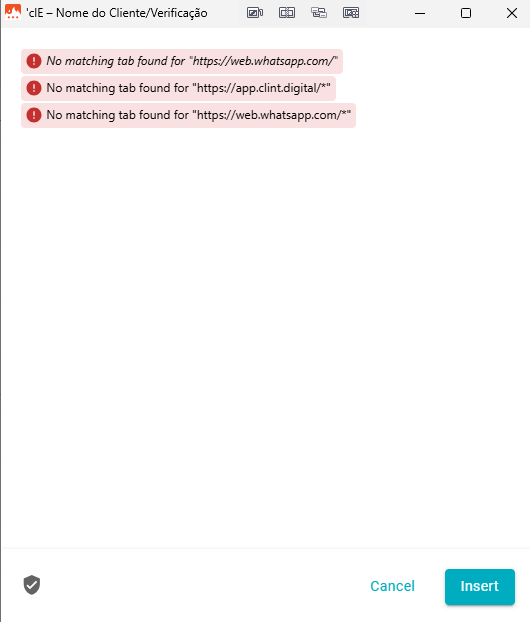 'clE – Nome do Cliente/Verificação

No matching tab found for "https://web.whatsapp.com/"

No matching tab found for "https://app.clint.digital/*"

No matching tab found for "https://web.whatsapp.com/*"

Cancel

Insert